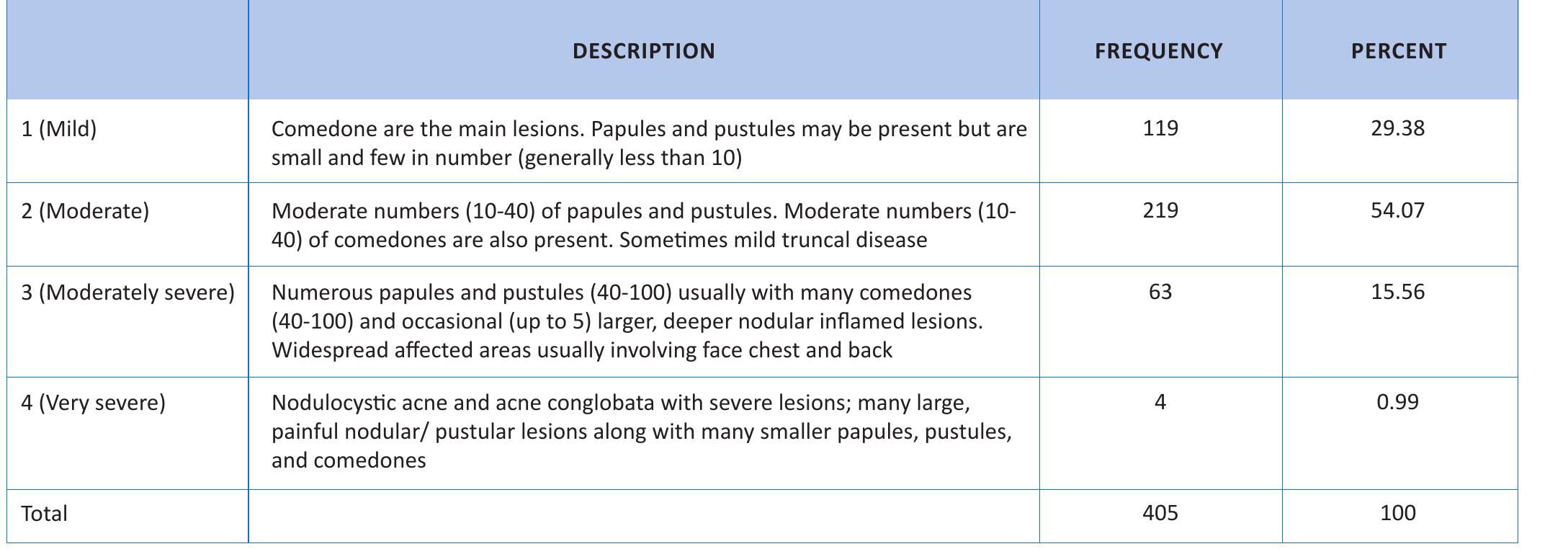 |  | DESCRIPTION | FREQUENCY | PERCENT |
|---|---|---|---|
| 1 (Mild) | Comedone are the main lesions. Papules and pustules may be present but are small and few in number (generally less than 10) | 119 | 29.38 |
| 2 (Moderate) | Moderate numbers (10-40) of papules and pustules. Moderate numbers (10-40) of comedones are also present. Sometimes mild truncal disease | 219 | 54.07 |
| 3 (Moderately severe) | Numerous papules and pustules (40-100) usually with many comedones (40-100) and occasional (up to 5) larger, deeper nodular inflamed lesions. Widespread affected areas usually involving face chest and back | 63 | 15.56 |
| 4 (Very severe) | Nodulocystic acne and acne conglobata with severe lesions; many large, painful nodular/ pustular lesions along with many smaller papules, pustules, and comedones | 4 | 0.99 |
| Total |  | 405 | 100 |